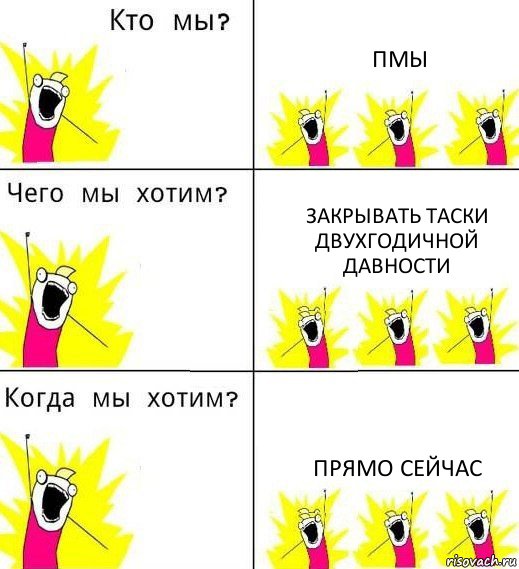 Кто мы?

ПМЫ

Чего мы хотим?

ЗАКРЫВАТЬ ТАСКИ ДВУХГОДИЧНОЙ ДАВНОСТИ

Когда мы хотим?

ПРЯМО СЕЙЧАС

risovach.ru